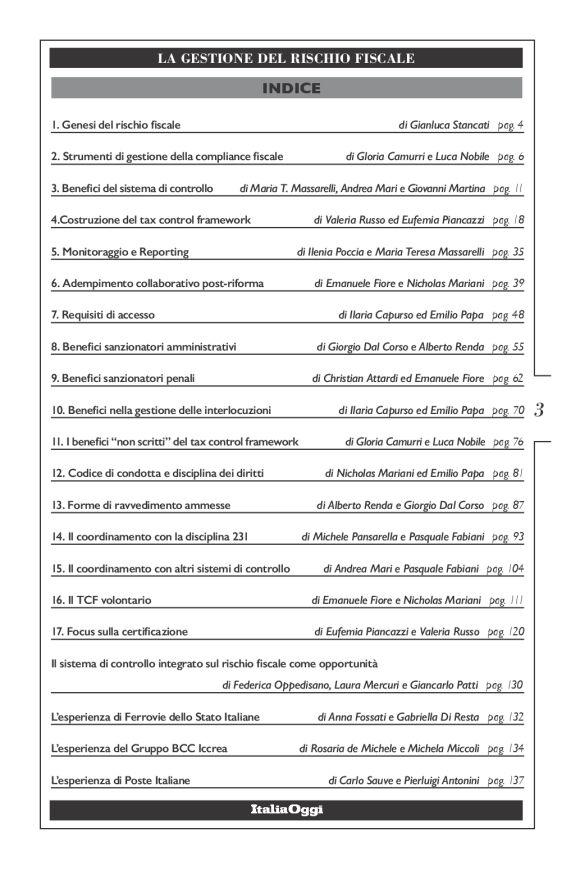 LA GESTIONE DEL RISCHIO FISCALE

INDICE

1. Genesi del rischio fiscale di Gianluca Stancati pag. 4

2. Strumenti di gestione della compliance fiscale di Gloria Camurri e Luca Nobile pag. 6

3. Benefici del sistema di controllo di Maria T. Massarelli, Andrea Mari e Giovanni Martina pag. 11

4.Costruzione del tax control framework di Valeria Russo ed Eufemia Piancazzi pag. 18

5. Monitoraggio e Reporting di Ilenia Poccia e Maria Teresa Massarelli pag. 35

6. Adempimento collaborativo post-riforma di Emanuele Fiore e Nicholas Mariani pag. 39

7. Requisiti di accesso di Ilaria Capurso ed Emilio Papa pag. 48

8. Benefici sanzionatori amministrativi di Giorgio Dal Corso e Alberto Renda pag. 55

9. Benefici sanzionatori penali di Christian Attardi ed Emanuele Fiore pag. 62

10. Benefici nella gestione delle interlocuzioni di Ilaria Capurso ed Emilio Papa pag. 70

3

11. I benefici "non scritti" del tax control framework di Gloria Camurri e Luca Nobile pag. 76

12. Codice di condotta e disciplina dei diritti di Nicholas Mariani ed Emilio Papa pag. 81

13. Forme di ravvedimento ammesse di Alberto Renda e Giorgio Dal Corso pag. 87

14. Il coordinamento con la disciplina 231 di Michele Pansarella e Pasquale Fabiani pag. 93

15. Il coordinamento con altri sistemi di controllo di Andrea Mari e Pasquale Fabiani pag. 104

16. Il TCF volontario di Emanuele Fiore e Nicholas Mariani pag. 111

17. Focus sulla certificazione di Eufemia Piancazzi e Valeria Russo pag. 120

Il sistema di controllo integrato sul rischio fiscale come opportunità di Federica Oppedisano, Laura Mercuri e Giancarlo Patti pag. 130

L'esperienza di Ferrovie dello Stato Italiane di Anna Fossati e Gabriella Di Resta pag. 132

L'esperienza del Gruppo BCC Iccrea di Rosaria de Michele e Michela Miccoli pag. 134

L'esperienza di Poste Italiane di Carlo Sauve e Pierluigi Antonini pag. 137

ItaliaOggi